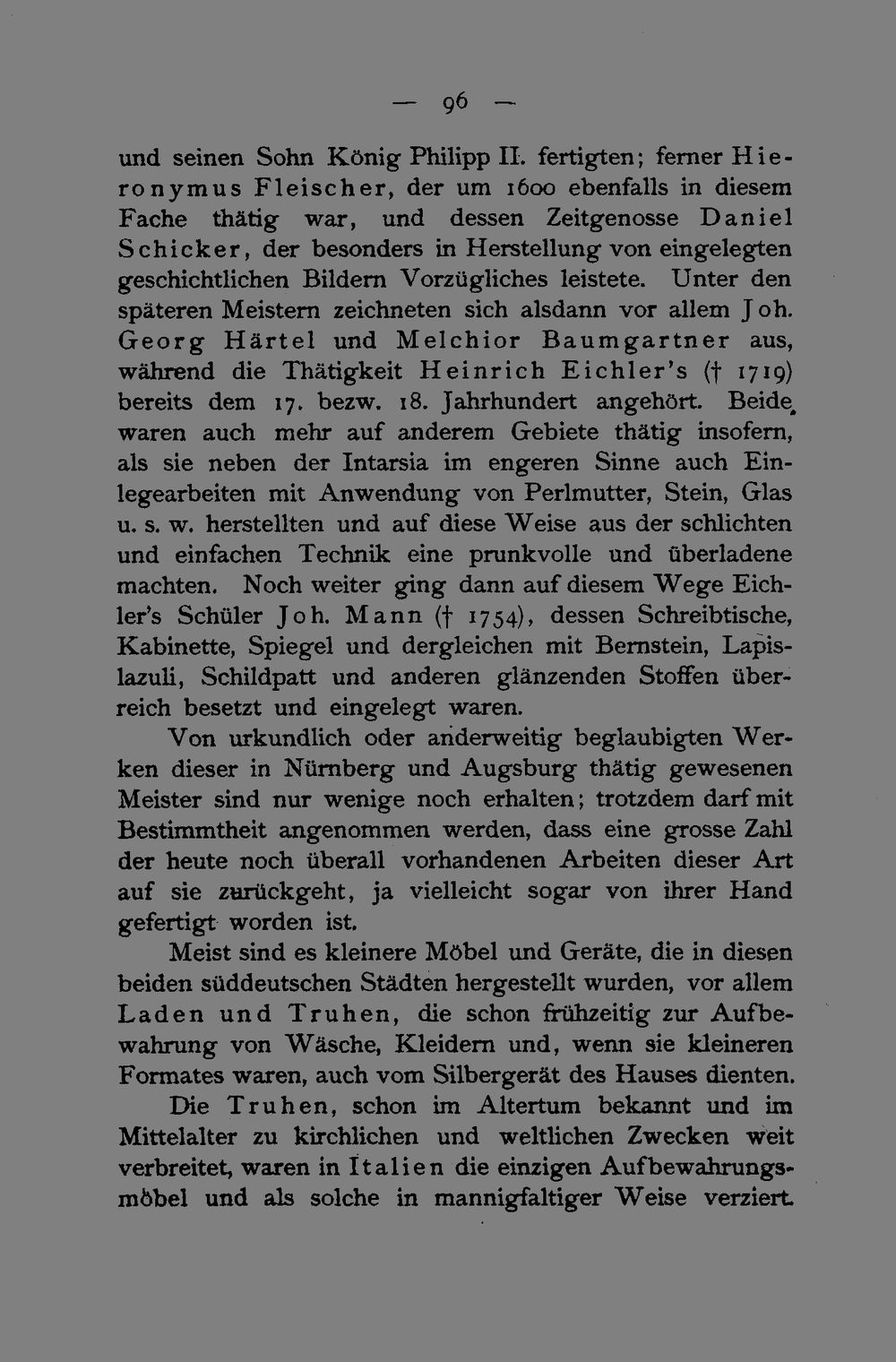 — 96 —

und seinen Sohn König Philipp II. fertigten; ferner Hieronymus Fleischer, der um 1600 ebenfalls in diesem Fache thätig war, und dessen Zeitgenosse Daniel Schicker, der besonders in Herstellung von eingelegten geschichtlichen Bildern Vorzügliches leistete. Unter den späteren Meistern zeichneten sich alsdann vor allem Joh. Georg Härtel und Melchior Baumgartner aus, während die Thätigkeit Heinrich Eichler's († 1719) bereits dem 17. bezw. 18. Jahrhundert angehört. Beide waren auch mehr auf anderem Gebiete thätig insofern, als sie neben der Intarsia im engeren Sinne auch Einlegearbeiten mit Anwendung von Perlmutter, Stein, Glas u. s. w. herstellten und auf diese Weise aus der schlichten und einfachen Technik eine prunkvolle und überladene machten. Noch weiter ging dann auf diesem Wege Eichler's Schüler Joh. Mann († 1754), dessen Schreibtische, Kabinette, Spiegel und dergleichen mit Bernstein, Lapislazuli, Schildpatt und anderen glänzenden Stoffen überreich besetzt und eingelegt waren.

Von urkundlich oder anderweitig beglaubigten Werken dieser in Nürnberg und Augsburg thätig gewesenen Meister sind nur wenige noch erhalten; trotzdem darf mit Bestimmtheit angenommen werden, dass eine grosse Zahl der heute noch überall vorhandenen Arbeiten dieser Art auf sie zurückgeht, ja vielleicht sogar von ihrer Hand gefertigt worden ist.

Meist sind es kleinere Möbel und Geräte, die in diesen beiden süddeutschen Städten hergestellt wurden, vor allem Laden und Truhen, die schon frühzeitig zur Aufbewahrung von Wäsche, Kleidern und, wenn sie kleineren Formates waren, auch vom Silbergerät des Hauses dienten.

Die Truhen, schon im Altertum bekannt und im Mittelalter zu kirchlichen und weltlichen Zwecken weit verbreitet, waren in Italien die einzigen Aufbewahrungsmöbel und als solche in mannigfaltiger Weise verziert.